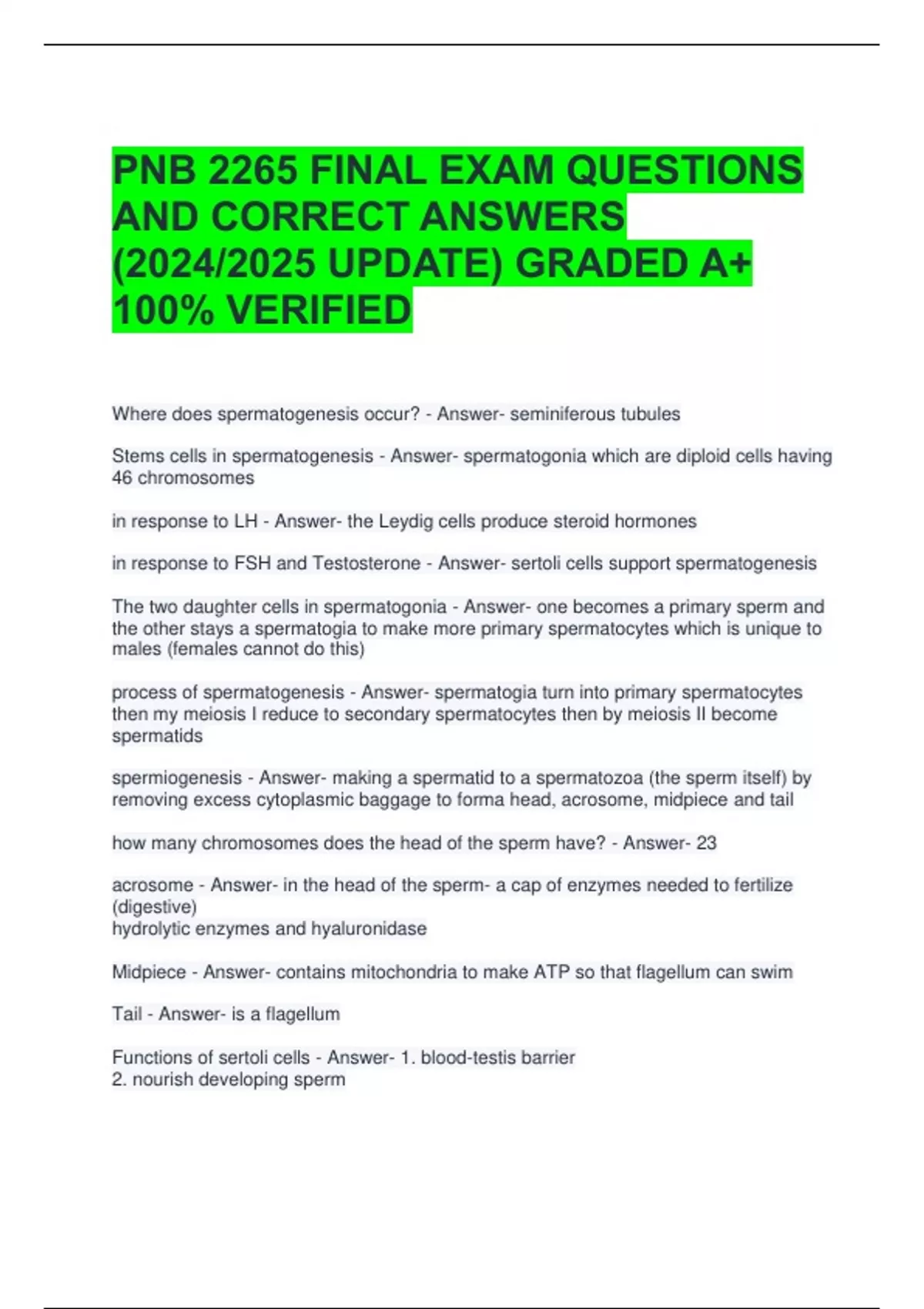 PNB 2265 FINAL EXAM QUESTIONS AND CORRECT ANSWERS (2024/2025 UPDATE) GRADED A+ 100% VERIFIED

Where does spermatogenesis occur? - Answer- seminiferous tubules

Stems cells in spermatogenesis - Answer- spermatogonia which are diploid cells having 46 chromosomes

in response to LH - Answer- the Leydig cells produce steroid hormones

in response to FSH and Testosterone - Answer- sertoli cells support spermatogenesis

The two daughter cells in spermatogonia - Answer- one becomes a primary sperm and the other stays a spermatogia to make more primary spermatocytes which is unique to males (females cannot do this)

process of spermatogenesis - Answer- spermatogia turn into primary spermatocytes then my meiosis I reduce to secondary spermatocytes then by meiosis II become spermatids

spermiogenesis - Answer- making a spermatid to a spermatozoa (the sperm itself) by removing excess cytoplasmic baggage to forma head, acrosome, midpiece and tail

how many chromosomes does the head of the sperm have? - Answer- 23

acrosome - Answer- in the head of the sperm- a cap of enzymes needed to fertilize (digestive)
hydrolytic enzymes and hyaluronidase

Midpiece - Answer- contains mitochondria to make ATP so that flagellum can swim

Tail - Answer- is a flagellum

Functions of sertoli cells - Answer- 1. blood-testis barrier
2. nourish developing sperm